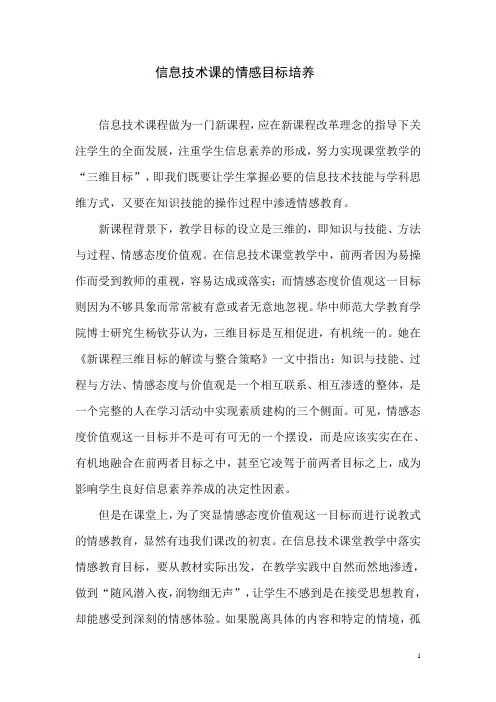 信息技术课的情感目标培养

信息技术课程做为一门新课程，应在新课程改革理念的指导下关注学生的全面发展，注重学生信息素养的形成，努力实现课堂教学的“三维目标”，即我们既要让学生掌握必要的信息技术技能与学科思维方式，又要在知识技能的操作过程中渗透情感教育。

新课程背景下，教学目标的设立是三维的，即知识与技能、方法与过程、情感态度价值观。在信息技术课堂教学中，前两者因为易操作而受到教师的重视，容易达成或落实；而情感态度价值观这一目标则因为不够具象而常常被有意或者无意地忽视。华中师范大学教育学院博士研究生杨钦芬认为，三维目标是互相促进，有机统一的。她在《新课程三维目标的解读与整合策略》一文中指出：知识与技能、过程与方法、情感态度与价值观是一个相互联系、相互渗透的整体，是一个完整的人在学习活动中实现素质建构的三个侧面。可见，情感态度价值观这一目标并不是可有可无的一个摆设，而是应该实实在在、有机地融合在前两者目标之中，甚至它凌驾于前两者目标之上，成为影响学生良好信息素养养成的决定性因素。

但是在课堂上，为了突显情感态度价值观这一目标而进行说教式的情感教育，显然有违我们课改的初衷。在信息技术课堂教学中落实情感教育目标，要从教材实际出发，在教学实践中自然而然地渗透，做到“随风潜入夜，润物细无声”，让学生不感到是在接受思想教育，却能感受到深刻的情感体验。如果脱离具体的内容和特定的情境，孤

1